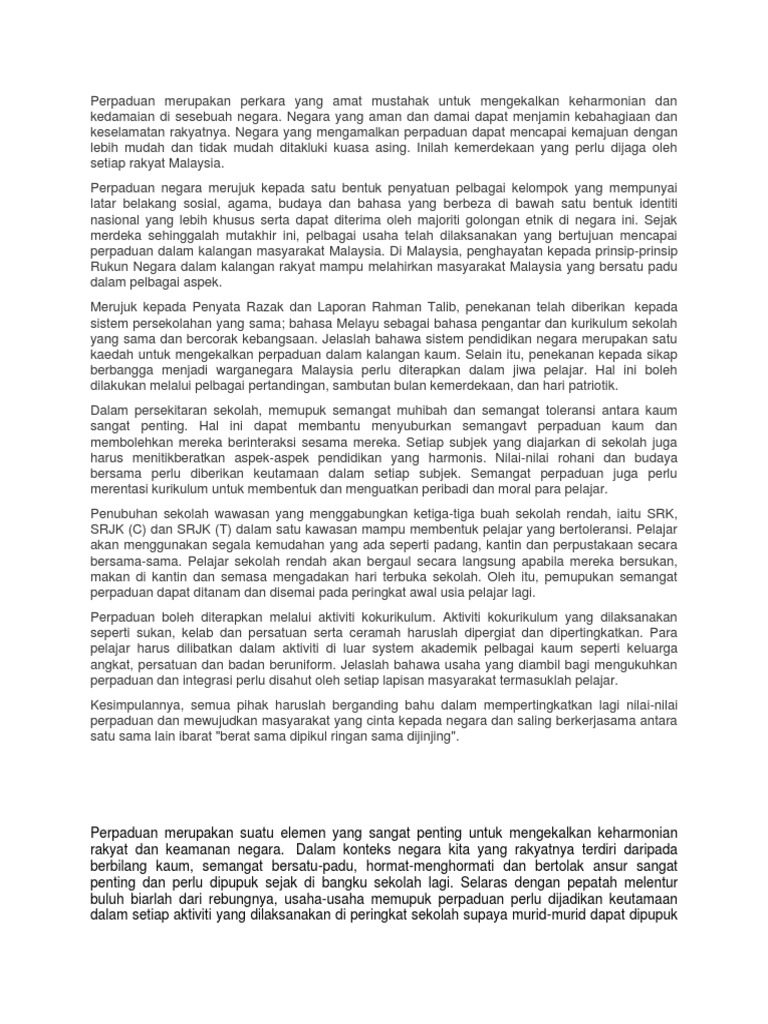 Perpaduan merupakan perkara yang amat mustahak untuk mengekalkan keharmonian dan kedamaian di sesebuah negara. Negara yang aman dan damai dapat menjamin kebahagiaan dan keselamatan rakyatnya. Negara yang mengamalkan perpaduan dapat mencapai kemajuan dengan lebih mudah dan tidak mudah ditakluki kuasa asing. Inilah kemerdekaan yang perlu dijaga oleh setiap rakyat Malaysia.

Perpaduan negara merujuk kepada satu bentuk penyatuan pelbagai kelompok yang mempunyai latar belakang sosial, agama, budaya dan bahasa yang berbeza di bawah satu bentuk identiti nasional yang lebih khusus serta dapat diterima oleh majoriti golongan etnik di negara ini. Sejak merdeka sehinggalah mutakhir ini, pelbagai usaha telah dilaksanakan yang bertujuan mencapai perpaduan dalam kalangan masyarakat Malaysia. Di Malaysia, penghayatan kepada prinsip-prinsip Rukun Negara dalam kalangan rakyat mampu melahirkan masyarakat Malaysia yang bersatu padu dalam pelbagai aspek.

Merujuk kepada Penyata Razak dan Laporan Rahman Talib, penekanan telah diberikan kepada sistem persekolahan yang sama; bahasa Melayu sebagai bahasa pengantar dan kurikulum sekolah yang sama dan bercorak kebangsaan. Jelaslah bahawa sistem pendidikan negara merupakan satu kaedah untuk mengekalkan perpaduan dalam kalangan kaum. Selain itu, penekanan kepada sikap berbangga menjadi warganegara Malaysia perlu diterapkan dalam jiwa pelajar. Hal ini boleh dilakukan melalui pelbagai pertandingan, sambutan bulan kemerdekaan, dan hari patriotik.

Dalam persekitaran sekolah, memupuk semangat muhibah dan semangat toleransi antara kaum sangat penting. Hal ini dapat membantu menyuburkan semangavt perpaduan kaum dan membolehkan mereka berinteraksi sesama mereka. Setiap subjek yang diajarkan di sekolah juga harus menitikberatkan aspek-aspek pendidikan yang harmonis. Nilai-nilai rohani dan budaya bersama perlu diberikan keutamaan dalam setiap subjek. Semangat perpaduan juga perlu merentasi kurikulum untuk membentuk dan menguatkan peribadi dan moral para pelajar.

Penubuhan sekolah wawasan yang menggabungkan ketiga-tiga buah sekolah rendah, iaitu SRK, SRJK (C) dan SRJK (T) dalam satu kawasan mampu membentuk pelajar yang bertoleransi. Pelajar akan menggunakan segala kemudahan yang ada seperti padang, kantin dan perpustakaan secara bersama-sama. Pelajar sekolah rendah akan bergaul secara langsung apabila mereka bersukan, makan di kantin dan semasa mengadakan hari terbuka sekolah. Oleh itu, pemupukan semangat perpaduan dapat ditanam dan disemai pada peringkat awal usia pelajar lagi.

Perpaduan boleh diterapkan melalui aktiviti kokurikulum. Aktiviti kokurikulum yang dilaksanakan seperti sukan, kelab dan persatuan serta ceramah haruslah dipergiat dan dipertingkatkan. Para pelajar harus dilibatkan dalam aktiviti di luar system akademik pelbagai kaum seperti keluarga angkat, persatuan dan badan beruniform. Jelaslah bahawa usaha yang diambil bagi mengukuhkan perpaduan dan integrasi perlu disahut oleh setiap lapisan masyarakat termasuklah pelajar.

Kesimpulannya, semua pihak haruslah berganding bahu dalam mempertingkatkan lagi nilai-nilai perpaduan dan mewujudkan masyarakat yang cinta kepada negara dan saling berkerjasama antara satu sama lain ibarat "berat sama dipikul ringan sama dijinjing".

Perpaduan merupakan suatu elemen yang sangat penting untuk mengekalkan keharmonian rakyat dan keamanan negara. Dalam konteks negara kita yang rakyatnya terdiri daripada berbilang kaum, semangat bersatu-padu, hormat-menghormati dan bertolak ansur sangat penting dan perlu dipupuk sejak di bangku sekolah lagi. Selaras dengan pepatah melentur buluh biarlah dari rebungnya, usaha-usaha memupuk perpaduan perlu dijadikan keutamaan dalam setiap aktiviti yang dilaksanakan di peringkat sekolah supaya murid-murid dapat dipupuk